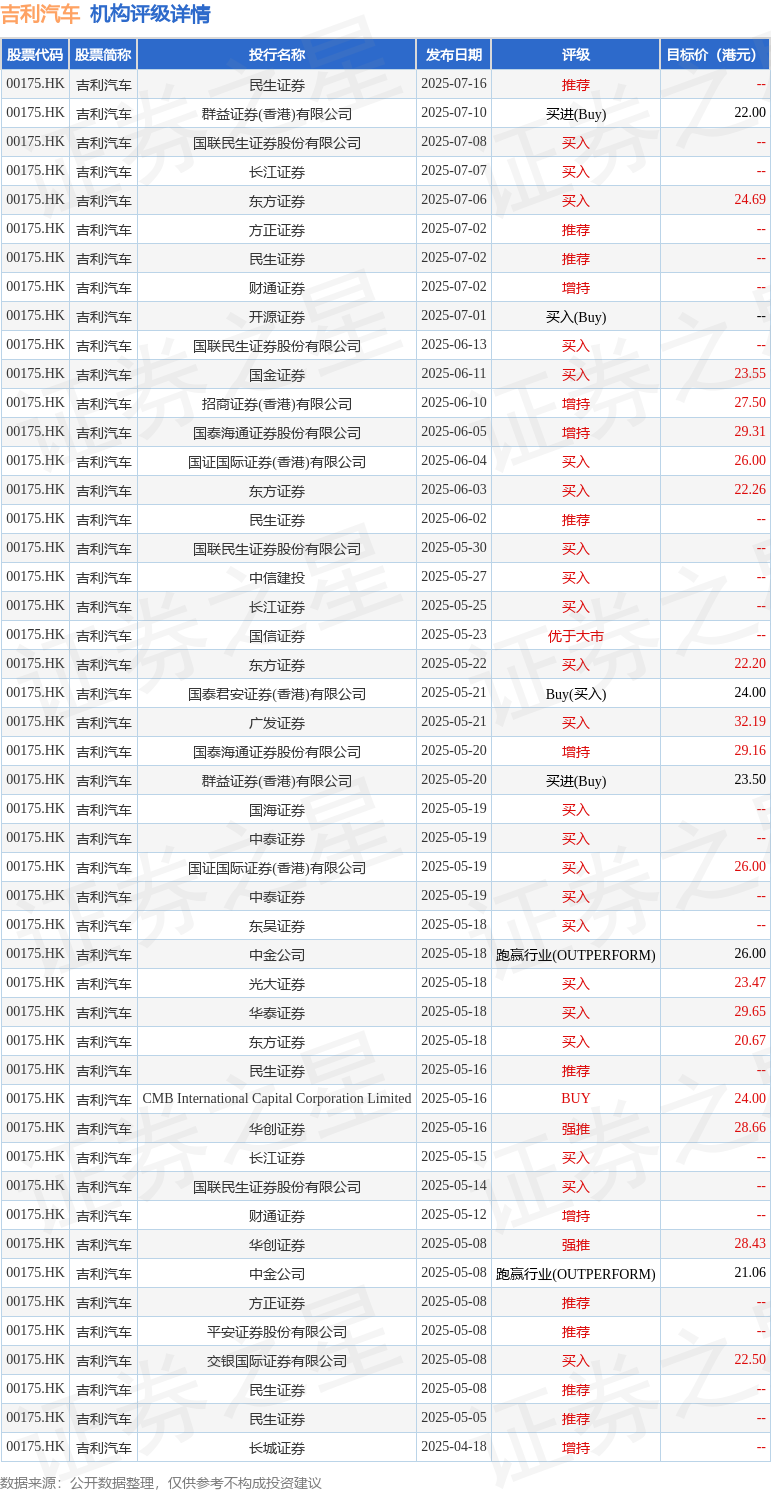 吉利汽车 机构评级详情

| 股票代码 | 股票简称 | 投行名称 | 发布日期 | 评级 | 目标价（港元） |
|---|---|---|---|---|---|
| 00175.HK | 吉利汽车 | 民生证券 | 2025-07-16 | 推荐 | -- |
| 00175.HK | 吉利汽车 | 群益证券(香港)有限公司 | 2025-07-10 | 买进(Buy) | 22.00 |
| 00175.HK | 吉利汽车 | 国联民生证券股份有限公司 | 2025-07-08 | 买入 | -- |
| 00175.HK | 吉利汽车 | 长江证券 | 2025-07-07 | 买入 | -- |
| 00175.HK | 吉利汽车 | 东方证券 | 2025-07-06 | 买入 | 24.69 |
| 00175.HK | 吉利汽车 | 方正证券 | 2025-07-02 | 推荐 | -- |
| 00175.HK | 吉利汽车 | 民生证券 | 2025-07-02 | 推荐 | -- |
| 00175.HK | 吉利汽车 | 财通证券 | 2025-07-02 | 增持 | -- |
| 00175.HK | 吉利汽车 | 开源证券 | 2025-07-01 | 买入(Buy) | -- |
| 00175.HK | 吉利汽车 | 国联民生证券股份有限公司 | 2025-06-13 | 买入 | -- |
| 00175.HK | 吉利汽车 | 国金证券 | 2025-06-11 | 买入 | 23.55 |
| 00175.HK | 吉利汽车 | 招商证券(香港)有限公司 | 2025-06-10 | 增持 | 27.50 |
| 00175.HK | 吉利汽车 | 国泰海通证券股份有限公司 | 2025-06-05 | 增持 | 29.31 |
| 00175.HK | 吉利汽车 | 国证国际证券(香港)有限公司 | 2025-06-04 | 买入 | 26.00 |
| 00175.HK | 吉利汽车 | 东方证券 | 2025-06-03 | 买入 | 22.26 |
| 00175.HK | 吉利汽车 | 民生证券 | 2025-06-02 | 推荐 | -- |
| 00175.HK | 吉利汽车 | 国联民生证券股份有限公司 | 2025-05-30 | 买入 | -- |
| 00175.HK | 吉利汽车 | 中信建投 | 2025-05-27 | 买入 | -- |
| 00175.HK | 吉利汽车 | 长江证券 | 2025-05-25 | 买入 | -- |
| 00175.HK | 吉利汽车 | 国信证券 | 2025-05-23 | 优于大市 | -- |
| 00175.HK | 吉利汽车 | 东方证券 | 2025-05-22 | 买入 | 22.20 |
| 00175.HK | 吉利汽车 | 国泰君安证券(香港)有限公司 | 2025-05-21 | Buy(买入) | 24.00 |
| 00175.HK | 吉利汽车 | 广发证券 | 2025-05-21 | 买入 | 32.19 |
| 00175.HK | 吉利汽车 | 国泰海通证券股份有限公司 | 2025-05-20 | 增持 | 29.16 |
| 00175.HK | 吉利汽车 | 群益证券(香港)有限公司 | 2025-05-20 | 买进(Buy) | 23.50 |
| 00175.HK | 吉利汽车 | 国海证券 | 2025-05-19 | 买入 | -- |
| 00175.HK | 吉利汽车 | 中泰证券 | 2025-05-19 | 买入 | -- |
| 00175.HK | 吉利汽车 | 国证国际证券(香港)有限公司 | 2025-05-19 | 买入 | 26.00 |
| 00175.HK | 吉利汽车 | 中泰证券 | 2025-05-19 | 买入 | -- |
| 00175.HK | 吉利汽车 | 东吴证券 | 2025-05-18 | 买入 | -- |
| 00175.HK | 吉利汽车 | 中金公司 | 2025-05-18 | 跑赢行业(OUTPERFORM) | 26.00 |
| 00175.HK | 吉利汽车 | 光大证券 | 2025-05-18 | 买入 | 23.47 |
| 00175.HK | 吉利汽车 | 华泰证券 | 2025-05-18 | 买入 | 29.65 |
| 00175.HK | 吉利汽车 | 东方证券 | 2025-05-18 | 买入 | 20.67 |
| 00175.HK | 吉利汽车 | 民生证券 | 2025-05-16 | 推荐 | -- |
| 00175.HK | 吉利汽车 | CMB International Capital Corporation Limited | 2025-05-16 | BUY | 24.00 |
| 00175.HK | 吉利汽车 | 华创证券 | 2025-05-16 | 强推 | 28.66 |
| 00175.HK | 吉利汽车 | 长江证券 | 2025-05-15 | 买入 | -- |
| 00175.HK | 吉利汽车 | 国联民生证券股份有限公司 | 2025-05-14 | 买入 | -- |
| 00175.HK | 吉利汽车 | 财通证券 | 2025-05-12 | 增持 | -- |
| 00175.HK | 吉利汽车 | 华创证券 | 2025-05-08 | 强推 | 28.43 |
| 00175.HK | 吉利汽车 | 中金公司 | 2025-05-08 | 跑赢行业(OUTPERFORM) | 21.06 |
| 00175.HK | 吉利汽车 | 方正证券 | 2025-05-08 | 推荐 | -- |
| 00175.HK | 吉利汽车 | 平安证券股份有限公司 | 2025-05-08 | 推荐 | -- |
| 00175.HK | 吉利汽车 | 交银国际证券有限公司 | 2025-05-08 | 买入 | 22.50 |
| 00175.HK | 吉利汽车 | 民生证券 | 2025-05-08 | 推荐 | -- |
| 00175.HK | 吉利汽车 | 民生证券 | 2025-05-05 | 推荐 | -- |
| 00175.HK | 吉利汽车 | 长城证券 | 2025-04-18 | 增持 | -- |

数据来源：公开数据整理，仅供参考不构成投资建议